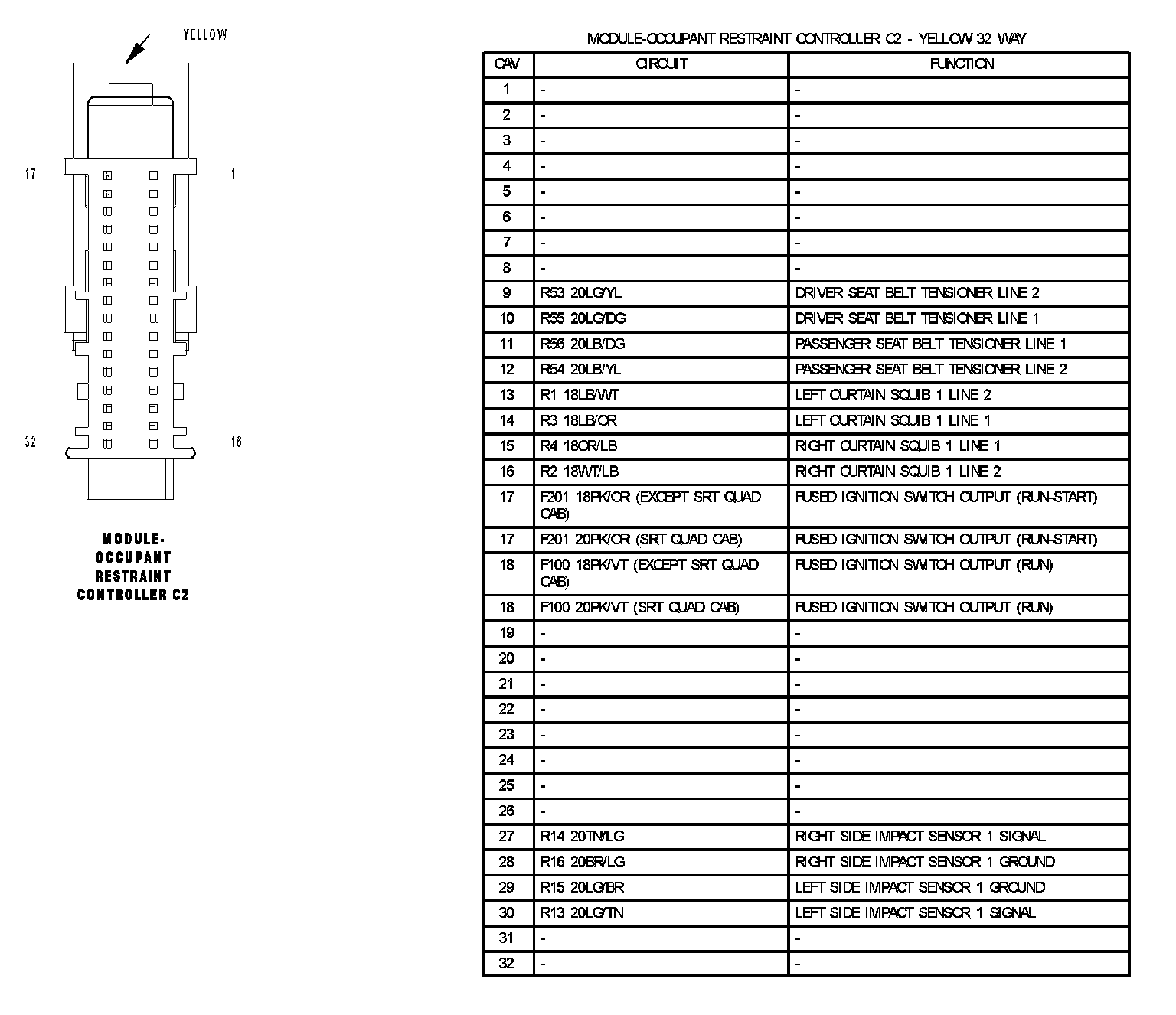 YELLOW

17

1

32

16

MODULE-OCCUPANT RESTRAINT CONTROLLER C2

MODULE-OCCUPANT RESTRAINT CONTROLLER C2 - YELLOW 32 WAY

| CAV | CIRCUIT | FUNCTION |
|---|---|---|
| 1 | - | - |
| 2 | - | - |
| 3 | - | - |
| 4 | - | - |
| 5 | - | - |
| 6 | - | - |
| 7 | - | - |
| 8 | - | - |
| 9 | R53 20LG/YL | DRIVER SEAT BELT TENSIONER LINE 2 |
| 10 | R55 20LG/DG | DRIVER SEAT BELT TENSIONER LINE 1 |
| 11 | R56 20LB/DG | PASSENGER SEAT BELT TENSIONER LINE 1 |
| 12 | R54 20LB/YL | PASSENGER SEAT BELT TENSIONER LINE 2 |
| 13 | R1 18LB/WT | LEFT CURTAIN SQUIB 1 LINE 2 |
| 14 | R3 18LB/OR | LEFT CURTAIN SQUIB 1 LINE 1 |
| 15 | R4 18OR/LB | RIGHT CURTAIN SQUIB 1 LINE 1 |
| 16 | R2 18WT/LB | RIGHT CURTAIN SQUIB 1 LINE 2 |
| 17 | F201 18PK/OR (EXCEPT SRT QUAD CAB) | FUSED IGNITION SWITCH OUTPUT (RUN-START) |
| 17 | F201 20PK/OR (SRT QUAD CAB) | FUSED IGNITION SWITCH OUTPUT (RUN-START) |
| 18 | F100 18PK/VT (EXCEPT SRT QUAD CAB) | FUSED IGNITION SWITCH OUTPUT (RUN) |
| 18 | F100 20PK/VT (SRT QUAD CAB) | FUSED IGNITION SWITCH OUTPUT (RUN) |
| 19 | - | - |
| 20 | - | - |
| 21 | - | - |
| 22 | - | - |
| 23 | - | - |
| 24 | - | - |
| 25 | - | - |
| 26 | - | - |
| 27 | R14 20TN/LG | RIGHT SIDE IMPACT SENSOR 1 SIGNAL |
| 28 | R16 20BR/LG | RIGHT SIDE IMPACT SENSOR 1 GROUND |
| 29 | R15 20LG/BR | LEFT SIDE IMPACT SENSOR 1 GROUND |
| 30 | R13 20LG/TN | LEFT SIDE IMPACT SENSOR 1 SIGNAL |
| 31 | - | - |
| 32 | - | - |